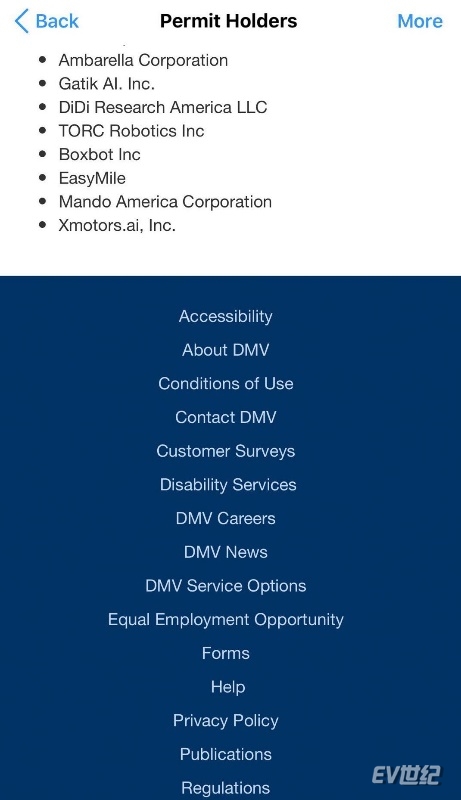 Back Permit Holders More

- Ambarella Corporation
- Gatik AI. Inc.
- DiDi Research America LLC
- TORC Robotics Inc
- Boxbot Inc
- EasyMile
- Mando America Corporation
- Xmotors.ai, Inc.

Accessibility
About DMV
Conditions of Use
Contact DMV
Customer Surveys
Disability Services
DMV Careers
DMV News
DMV Service Options
Equal Employment Opportunity
Forms
Help
Privacy Policy
Publications
Regulations

EV世纪